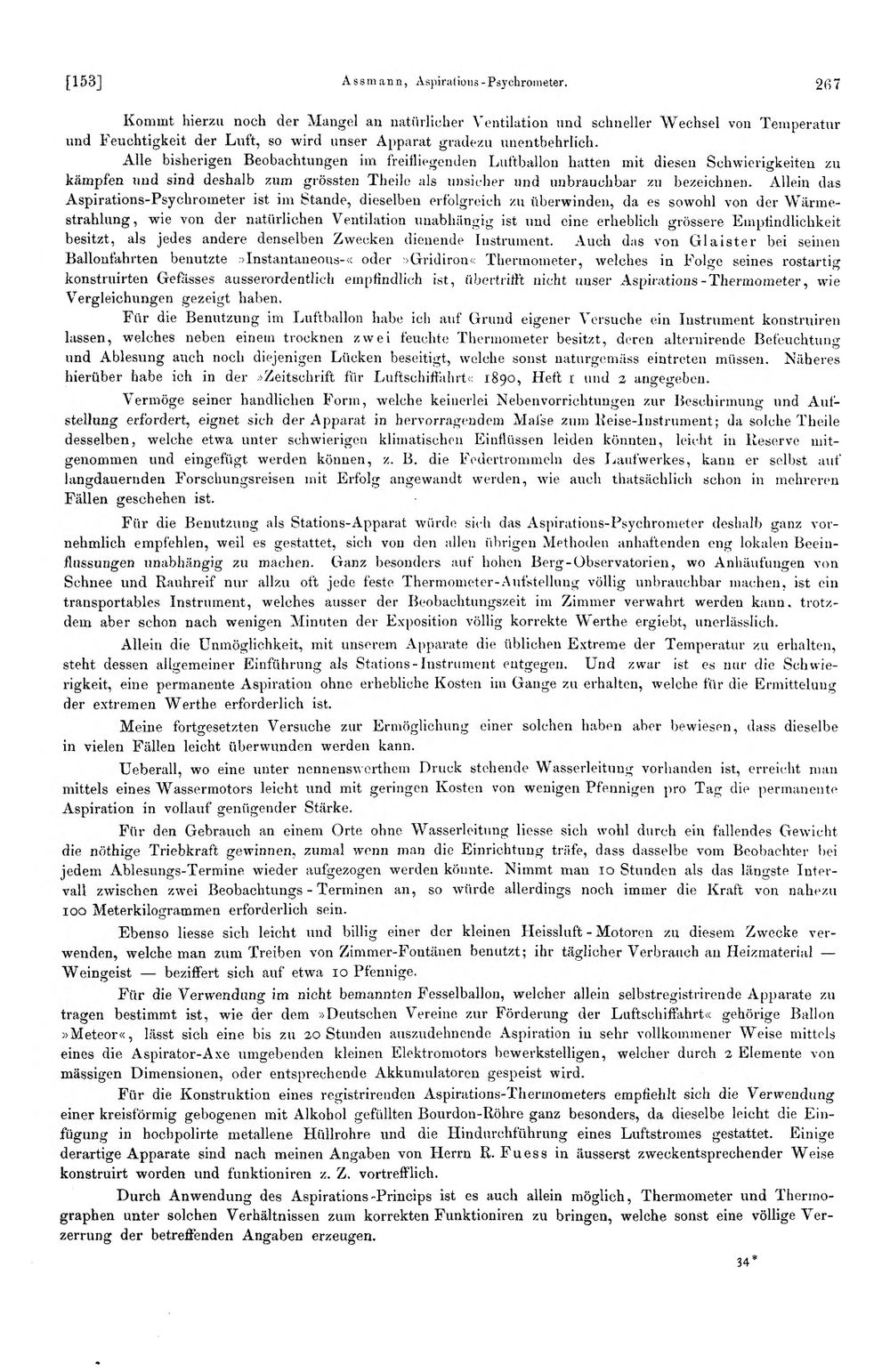 [153] Assmann, Aspirations-Psychrometer. 267

Kommt hierzu noch der Mangel an natürlicher Ventilation und schneller Wechsel von Temperatur und Feuchtigkeit der Luft, so wird unser Apparat gradezu unentbehrlich.

Alle bisherigen Beobachtungen im freifliegenden Luftballon hatten mit diesen Schwierigkeiten zu kämpfen und sind deshalb zum grössten Theile als unsicher und unbrauchbar zu bezeichnen. Allein das Aspirations-Psychrometer ist im Stande, dieselben erfolgreich zu überwinden, da es sowohl von der Wärmestrahlung, wie von der natürlichen Ventilation unabhängig ist und eine erheblich grössere Empfindlichkeit besitzt, als jedes andere denselben Zwecken dienende Instrument. Auch das von Glaister bei seinen Ballonfahrten benutzte »Instantaneous-« oder »Gridiron« Thermometer, welches in Folge seines rostartig konstruirten Gefässes ausserordentlich empfindlich ist, übertrifft nicht unser Aspirations-Thermometer, wie Vergleichungen gezeigt haben.

Für die Benutzung im Luftballon habe ich auf Grund eigener Versuche ein Instrument konstruiren lassen, welches neben einem trocknen zwei feuchte Thermometer besitzt, deren alternirende Befeuchtung und Ablesung auch noch diejenigen Lücken beseitigt, welche sonst naturgemäss eintreten müssen. Näheres hierüber habe ich in der »Zeitschrift für Luftschiffahrt« 1890, Heft 1 und 2 angegeben.

Vermöge seiner handlichen Form, welche keinerlei Nebenvorrichtungen zur Beschirmung und Aufstellung erfordert, eignet sich der Apparat in hervorragendem Maſse zum Reise-Instrument; da solche Theile desselben, welche etwa unter schwierigen klimatischen Einflüssen leiden könnten, leicht in Reserve mitgenommen und eingefügt werden können, z. B. die Federtrommeln des Laufwerkes, kann er selbst auf langdauernden Forschungsreisen mit Erfolg angewandt werden, wie auch thatsächlich schon in mehreren Fällen geschehen ist.

Für die Benutzung als Stations-Apparat würde sich das Aspirations-Psychrometer deshalb ganz vornehmlich empfehlen, weil es gestattet, sich von den allen übrigen Methoden anhaftenden eng lokalen Beeinflussungen unabhängig zu machen. Ganz besonders auf hohen Berg-Observatorien, wo Anhäufungen von Schnee und Rauhreif nur allzu oft jede feste Thermometer-Aufstellung völlig unbrauchbar machen, ist ein transportables Instrument, welches ausser der Beobachtungszeit im Zimmer verwahrt werden kann, trotzdem aber schon nach wenigen Minuten der Exposition völlig korrekte Werthe ergiebt, unerlässlich.

Allein die Unmöglichkeit, mit unserem Apparate die üblichen Extreme der Temperatur zu erhalten, steht dessen allgemeiner Einführung als Stations-Instrument entgegen. Und zwar ist es nur die Schwierigkeit, eine permanente Aspiration ohne erhebliche Kosten im Gange zu erhalten, welche für die Ermittelung der extremen Werthe erforderlich ist.

Meine fortgesetzten Versuche zur Ermöglichung einer solchen haben aber bewiesen, dass dieselbe in vielen Fällen leicht überwunden werden kann.

Ueberall, wo eine unter nennenswerthem Druck stehende Wasserleitung vorhanden ist, erreicht man mittels eines Wassermotors leicht und mit geringen Kosten von wenigen Pfennigen pro Tag die permanente Aspiration in vollauf genügender Stärke.

Für den Gebrauch an einem Orte ohne Wasserleitung liesse sich wohl durch ein fallendes Gewicht die nöthige Triebkraft gewinnen, zumal wenn man die Einrichtung träfe, dass dasselbe vom Beobachter bei jedem Ablesungs-Termine wieder aufgezogen werden könnte. Nimmt man 10 Stunden als das längste Intervall zwischen zwei Beobachtungs-Terminen an, so würde allerdings noch immer die Kraft von nahezu 100 Meterkilogrammen erforderlich sein.

Ebenso liesse sich leicht und billig einer der kleinen Heissluft-Motoren zu diesem Zwecke verwenden, welche man zum Treiben von Zimmer-Fontänen benutzt; ihr täglicher Verbrauch an Heizmaterial — Weingeist — beziffert sich auf etwa 10 Pfennige.

Für die Verwendung im nicht bemannten Fesselballon, welcher allein selbstregistrirende Apparate zu tragen bestimmt ist, wie der dem »Deutschen Vereine zur Förderung der Luftschiffahrt« gehörige Ballon »Meteor«, lässt sich eine bis zu 20 Stunden auszudehnende Aspiration in sehr vollkommener Weise mittels eines die Aspirator-Axe umgebenden kleinen Elektromotors bewerkstelligen, welcher durch 2 Elemente von mässigen Dimensionen, oder entsprechende Akkumulatoren gespeist wird.

Für die Konstruktion eines registrirenden Aspirations-Thermometers empfiehlt sich die Verwendung einer kreisförmig gebogenen mit Alkohol gefüllten Bourdon-Röhre ganz besonders, da dieselbe leicht die Einfügung in hochpolirte metallene Hüllrohre und die Hindurchführung eines Luftstromes gestattet. Einige derartige Apparate sind nach meinen Angaben von Herrn R. Fuess in äusserst zweckentsprechender Weise konstruirt worden und funktioniren z. Z. vortrefflich.

Durch Anwendung des Aspirations-Princips ist es auch allein möglich, Thermometer und Thermographen unter solchen Verhältnissen zum korrekten Funktioniren zu bringen, welche sonst eine völlige Verzerrung der betreffenden Angaben erzeugen.

34*